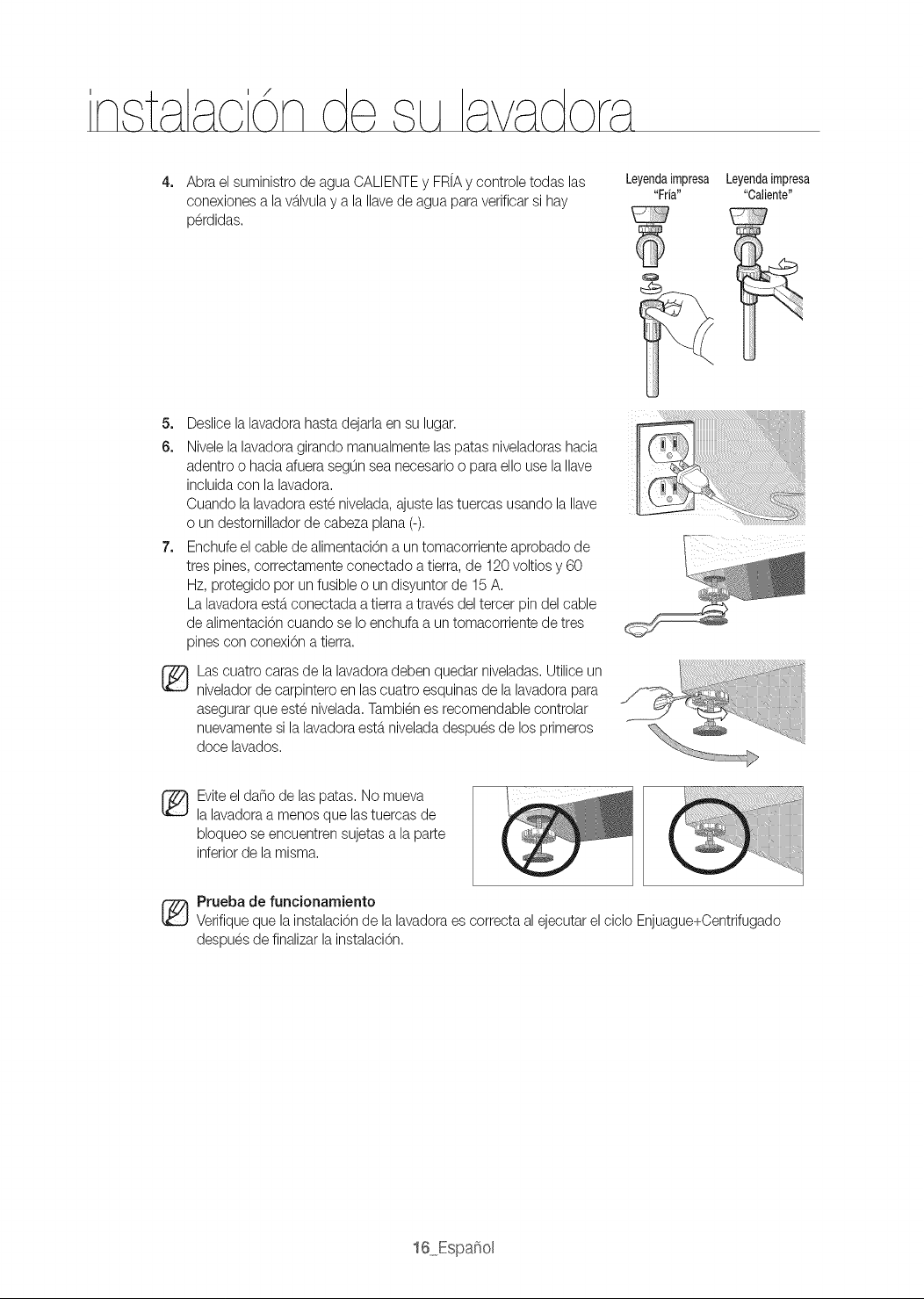 instalación de su lavadora

4. Abra el suministro de agua CALIENTE y FRÍA y controle todas las conexiones a la válvula y a la llave de agua para verificar si hay pérdidas.

Leyenda impresa "Fría"

Leyenda impresa "Caliente"

5. Deslice la lavadora hasta dejarla en su lugar.

6. Nivele la lavadora girando manualmente las patas niveladoras hacia adentro o hacia afuera según sea necesario o para ello use la llave incluida con la lavadora.
Cuando la lavadora esté nivelada, ajuste las tuercas usando la llave o un destornillador de cabeza plana (-).

7. Enchufe el cable de alimentación a un tomacorriente aprobado de tres pines, correctamente conectado a tierra, de 120 voltios y 60 Hz, protegido por un fusible o un disyuntor de 15 A.
La lavadora está conectada a tierra a través del tercer pin del cable de alimentación cuando se lo enchufa a un tomacorriente de tres pines con conexión a tierra.

Las cuatro caras de la lavadora deben quedar niveladas. Utilice un nivelador de carpintero en las cuatro esquinas de la lavadora para asegurar que esté nivelada. También es recomendable controlar nuevamente si la lavadora está nivelada después de los primeros doce lavados.

Evite el daño de las patas. No mueva la lavadora a menos que las tuercas de bloqueo se encuentren sujetas a la parte inferior de la misma.

Prueba de funcionamiento
Verifique que la instalación de la lavadora es correcta al ejecutar el ciclo Enjuague+Centrifugado después de finalizar la instalación.

16_Español